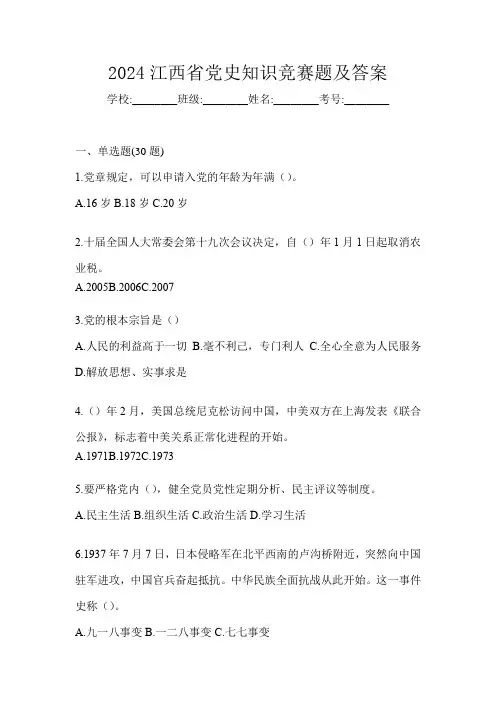 2024 江西省党史知识竞赛题及答案

学校:________班级:________姓名:________考号:________

一、单选题(30 题)

1.党章规定，可以申请入党的年龄为年满（）。

A.16 岁 B.18 岁 C.20 岁

2.十届全国人大常委会第十九次会议决定，自（）年 1 月 1 日起取消农业税。

A.2005B.2006C.2007

3.党的根本宗旨是（）

A.人民的利益高于一切 B.毫不利己，专门利人 C.全心全意为人民服务 D.解放思想、实事求是

4.（）年 2 月，美国总统尼克松访问中国，中美双方在上海发表《联合公报》，标志着中美关系正常化进程的开始。

A.1971B.1972C.1973

5.要严格党内（），健全党员党性定期分析、民主评议等制度。

A.民主生活 B.组织生活 C.政治生活 D.学习生活

6.1937 年 7 月 7 日，日本侵略军在北平西南的卢沟桥附近，突然向中国驻军进攻，中国官兵奋起抵抗。中华民族全面抗战从此开始。这一事件史称（）。

A.九一八事变 B.一二八事变 C.七七事变